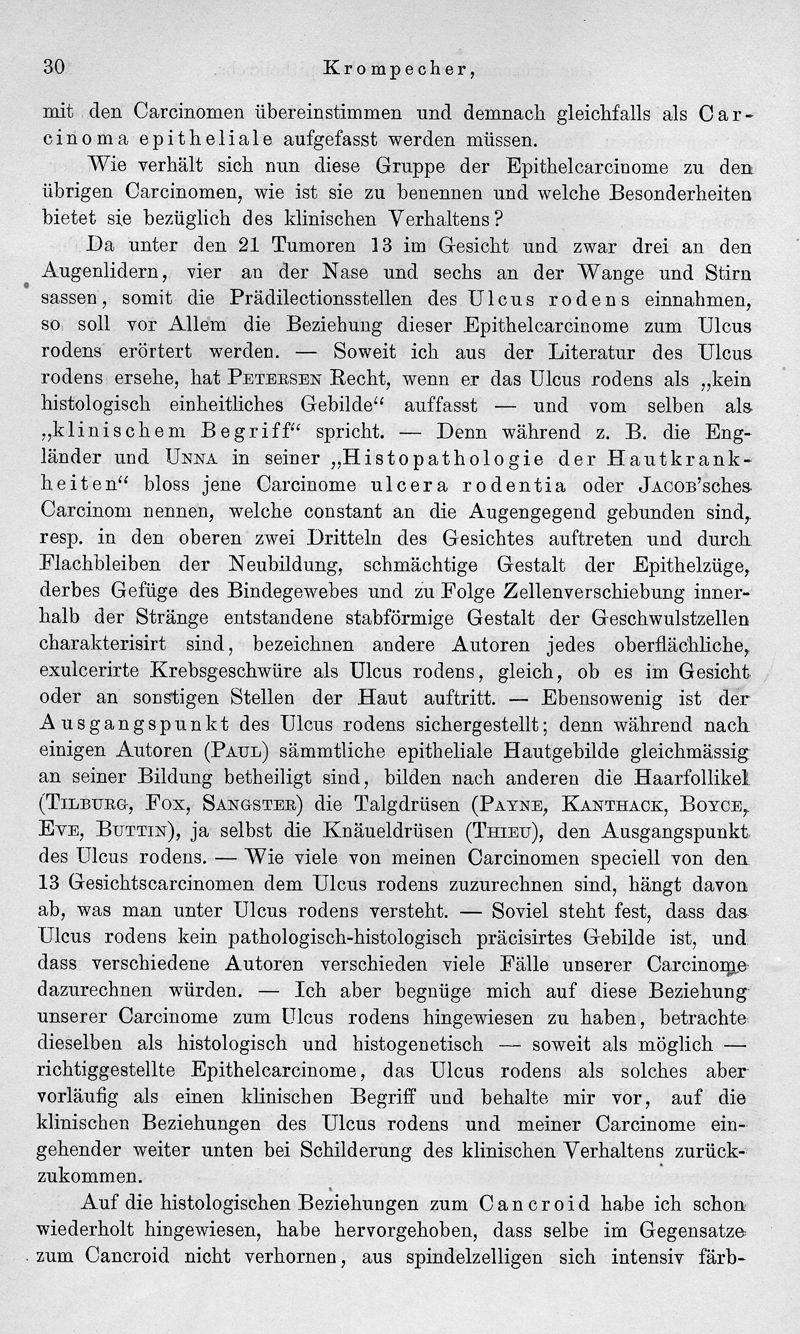 30 Krompecher,

mit den Carcinomen übereinstimmen und demnach gleichfalls als Carcinoma epitheliale aufgefasst werden müssen.

Wie verhält sich nun diese Gruppe der Epithelcarcinome zu den übrigen Carcinomen, wie ist sie zu benennen und welche Besonderheiten bietet sie bezüglich des klinischen Verhaltens?

Da unter den 21 Tumoren 13 im Gesicht und zwar drei an den Augenlidern, vier an der Nase und sechs an der Wange und Stirn sassen, somit die Prädilectionsstellen des Ulcus rodens einnahmen, so soll vor Allem die Beziehung dieser Epithelcarcinome zum Ulcus rodens erörtert werden. — Soweit ich aus der Literatur des Ulcus rodens ersehe, hat Petersen Recht, wenn er das Ulcus rodens als „kein histologisch einheitliches Gebilde“ auffasst — und vom selben als „klinischem Begriff“ spricht. — Denn während z. B. die Engländer und Unna in seiner „Histopathologie der Hautkrankheiten“ bloss jene Carcinome ulcera rodentia oder Jacob'sches Carcinom nennen, welche constant an die Augengegend gebunden sind, resp. in den oberen zwei Dritteln des Gesichtes auftreten und durch Flachbleiben der Neubildung, schmächtige Gestalt der Epithelzüge, derbes Gefüge des Bindegewebes und zu Folge Zellenverschiebung innerhalb der Stränge entstandene stabförmige Gestalt der Geschwulstzellen charakterisirt sind, bezeichnen andere Autoren jedes oberflächliche, exulcerirte Krebsgeschwüre als Ulcus rodens, gleich, ob es im Gesicht oder an sonstigen Stellen der Haut auftritt. — Ebensowenig ist der Ausgangspunkt des Ulcus rodens sichergestellt; denn während nach einigen Autoren (Paul) sämmtliche epitheliale Hautgebilde gleichmässig an seiner Bildung betheiligt sind, bilden nach anderen die Haarfollikel (Tilburg, Fox, Sangster) die Talgdrüsen (Payne, Kanthack, Boyce, Eve, Buttin), ja selbst die Knäueldrüsen (Thieu), den Ausgangspunkt des Ulcus rodens. — Wie viele von meinen Carcinomen speciell von den 13 Gesichtscarcinomen dem Ulcus rodens zuzurechnen sind, hängt davon ab, was man unter Ulcus rodens versteht. — Soviel steht fest, dass das Ulcus rodens kein pathologisch-histologisch präcisirtes Gebilde ist, und dass verschiedene Autoren verschieden viele Fälle unserer Carcinome dazurechnen würden. — Ich aber begnüge mich auf diese Beziehung unserer Carcinome zum Ulcus rodens hingewiesen zu haben, betrachte dieselben als histologisch und histogenetisch — soweit als möglich — richtiggestellte Epithelcarcinome, das Ulcus rodens als solches aber vorläufig als einen klinischen Begriff und behalte mir vor, auf die klinischen Beziehungen des Ulcus rodens und meiner Carcinome eingehender weiter unten bei Schilderung des klinischen Verhaltens zurückzukommen.

Auf die histologischen Beziehungen zum Cancroid habe ich schon wiederholt hingewiesen, habe hervorgehoben, dass selbe im Gegensatze zum Cancroid nicht verhornen, aus spindelzelligen sich intensiv färb-